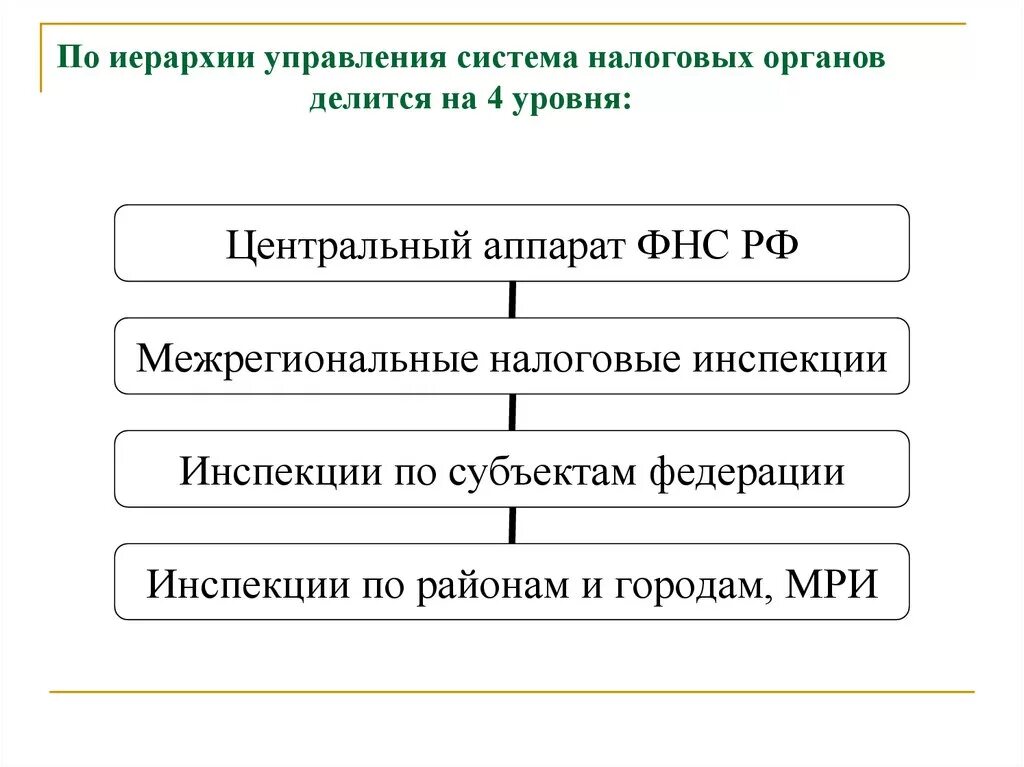 По иерархии управления система налоговых органов делится на 4 уровня:

Центральный аппарат ФНС РФ

Межрегиональные налоговые инспекции

Инспекции по субъектам федерации

Инспекции по районам и городам, МРИ